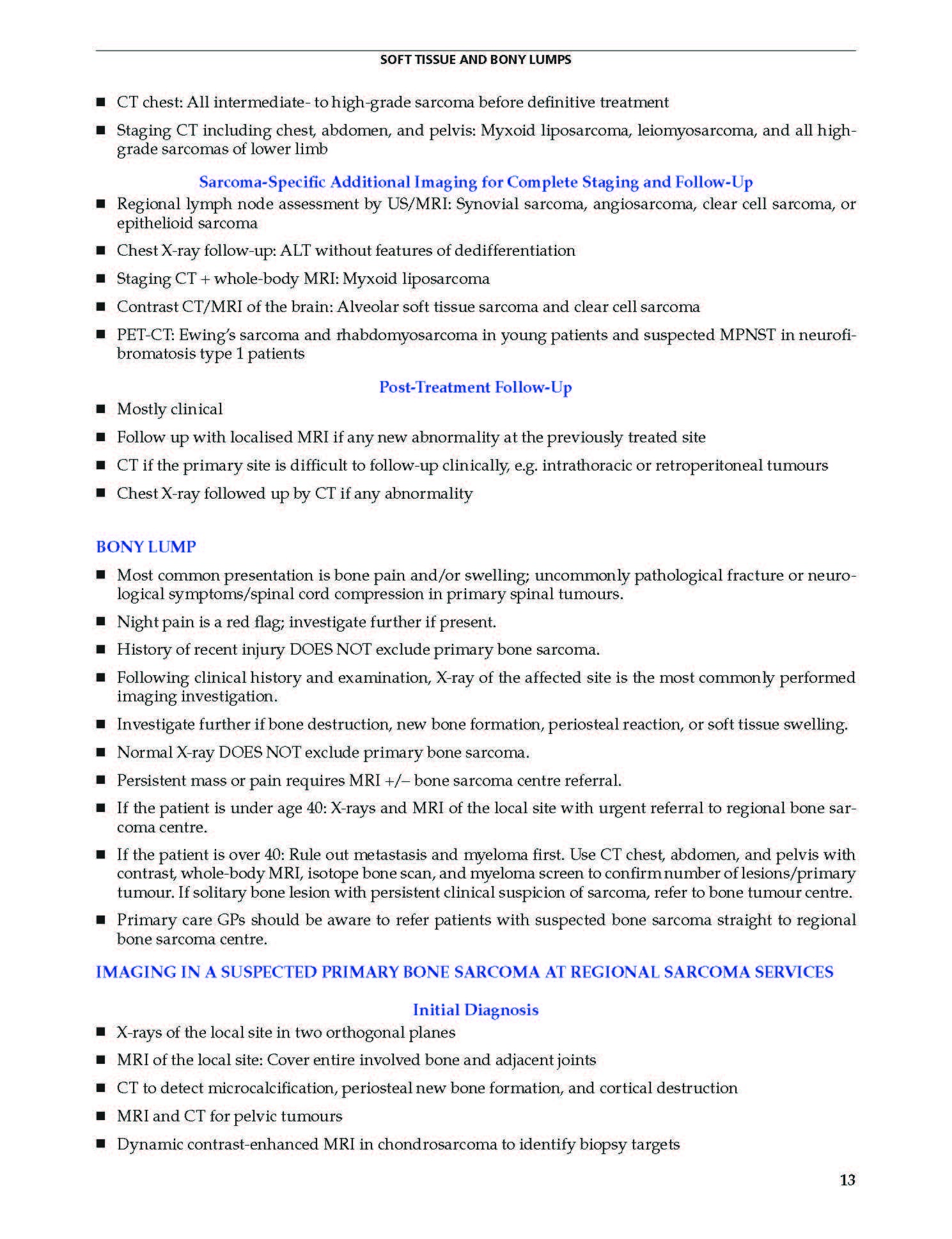 SOFT TISSUE AND BONY LUMPS

■ CT chest: All intermediate- to high-grade sarcoma before definitive treatment

■ Staging CT including chest, abdomen, and pelvis: Myxoid liposarcoma, leiomyosarcoma, and all high-grade sarcomas of lower limb

Sarcoma-Specific Additional Imaging for Complete Staging and Follow-Up

■ Regional lymph node assessment by US/MRI: Synovial sarcoma, angiosarcoma, clear cell sarcoma, or epithelioid sarcoma

■ Chest X-ray follow-up: ALT without features of dedifferentiation

■ Staging CT + whole-body MRI: Myxoid liposarcoma

■ Contrast CT/MRI of the brain: Alveolar soft tissue sarcoma and clear cell sarcoma

■ PET-CT: Ewing's sarcoma and rhabdomyosarcoma in young patients and suspected MPNST in neurofibromatosis type 1 patients

Post-Treatment Follow-Up

■ Mostly clinical

■ Follow up with localised MRI if any new abnormality at the previously treated site

■ CT if the primary site is difficult to follow-up clinically, e.g. intrathoracic or retroperitoneal tumours

■ Chest X-ray followed up by CT if any abnormality

BONY LUMP

■ Most common presentation is bone pain and/or swelling; uncommonly pathological fracture or neurological symptoms/spinal cord compression in primary spinal tumours.

■ Night pain is a red flag; investigate further if present.

■ History of recent injury DOES NOT exclude primary bone sarcoma.

■ Following clinical history and examination, X-ray of the affected site is the most commonly performed imaging investigation.

■ Investigate further if bone destruction, new bone formation, periosteal reaction, or soft tissue swelling.

■ Normal X-ray DOES NOT exclude primary bone sarcoma.

■ Persistent mass or pain requires MRI +/– bone sarcoma centre referral.

■ If the patient is under age 40: X-rays and MRI of the local site with urgent referral to regional bone sarcoma centre.

■ If the patient is over 40: Rule out metastasis and myeloma first. Use CT chest, abdomen, and pelvis with contrast, whole-body MRI, isotope bone scan, and myeloma screen to confirm number of lesions/primary tumour. If solitary bone lesion with persistent clinical suspicion of sarcoma, refer to bone tumour centre.

■ Primary care GPs should be aware to refer patients with suspected bone sarcoma straight to regional bone sarcoma centre.

IMAGING IN A SUSPECTED PRIMARY BONE SARCOMA AT REGIONAL SARCOMA SERVICES

Initial Diagnosis

■ X-rays of the local site in two orthogonal planes

■ MRI of the local site: Cover entire involved bone and adjacent joints

■ CT to detect microcalcification, periosteal new bone formation, and cortical destruction

■ MRI and CT for pelvic tumours

■ Dynamic contrast-enhanced MRI in chondrosarcoma to identify biopsy targets

13